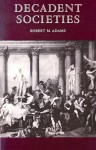 DECADENT SOCIETIES

ROBERT M. ADAMS